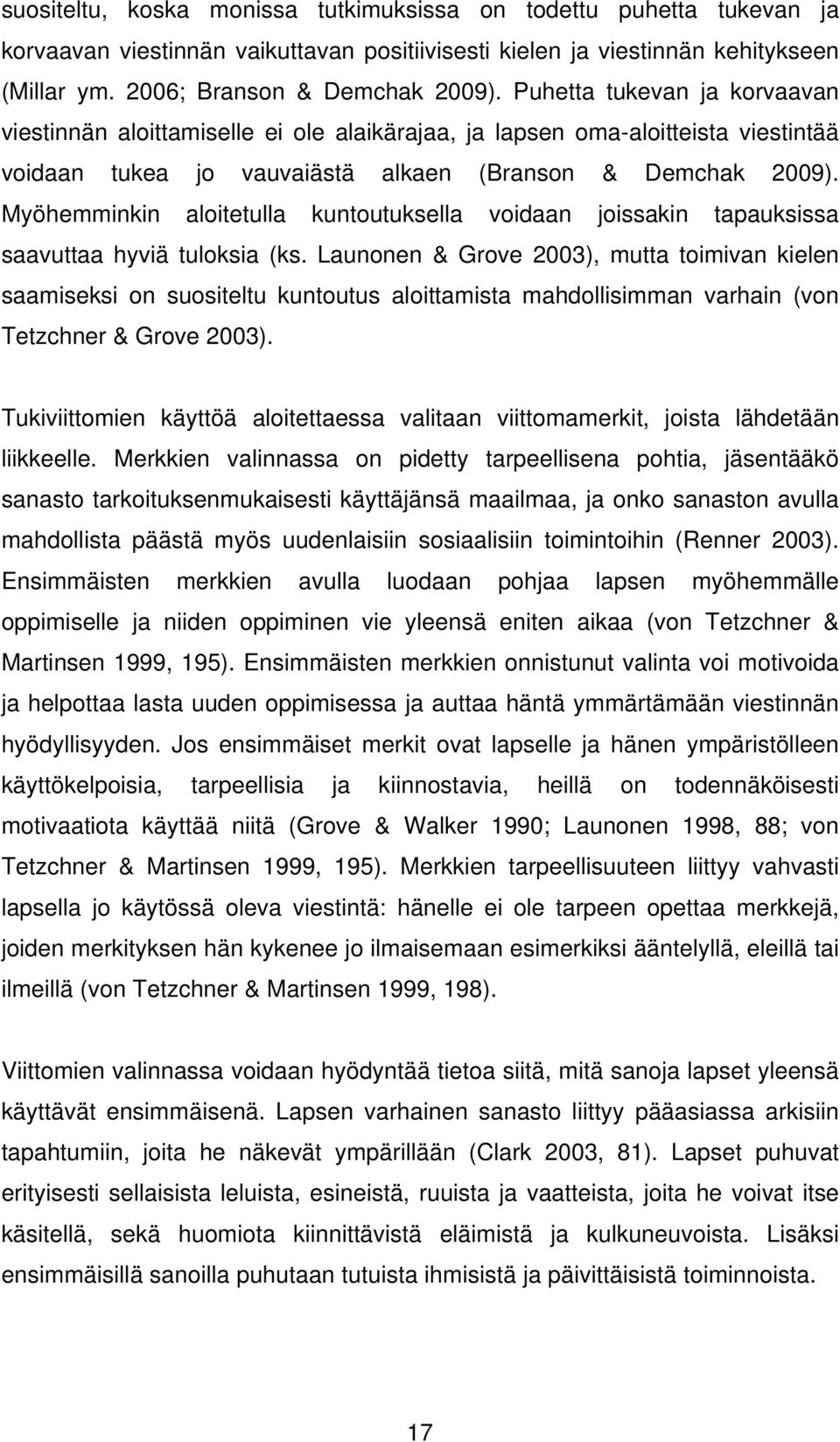 suositeltu, koska monissa tutkimuksissa on todettu puhetta tukevan ja korvaavan viestinnän vaikuttavan positiivisesti kielen ja viestinnän kehitykseen (Millar ym. 2006; Branson & Demchak 2009). Puhetta tukevan ja korvaavan viestinnän aloittamiselle ei ole alaikärajaa, ja lapsen oma-aloitteista viestintää voidaan tukea jo vauvaiästä alkaen (Branson & Demchak 2009). Myöhemminkin aloitetulla kuntoutuksella voidaan joissakin tapauksissa saavuttaa hyviä tuloksia (ks. Launonen & Grove 2003), mutta toimivan kielen saamiseksi on suositeltu kuntoutus aloittamista mahdollisimman varhain (von Tetzchner & Grove 2003).

Tukiviittomien käyttöä aloitettaessa valitaan viittomamerkit, joista lähdetään liikkeelle. Merkkien valinnassa on pidetty tarpeellisena pohtia, jäsentääkö sanasto tarkoituksenmukaisesti käyttäjänsä maailmaa, ja onko sanaston avulla mahdollista päästä myös uudenlaisiin sosiaalisiin toimintoihin (Renner 2003). Ensimmäisten merkkien avulla luodaan pohjaa lapsen myöhemmälle oppimiselle ja niiden oppiminen vie yleensä eniten aikaa (von Tetzchner & Martinsen 1999, 195). Ensimmäisten merkkien onnistunut valinta voi motivoida ja helpottaa lasta uuden oppimisessa ja auttaa häntä ymmärtämään viestinnän hyödyllisyyden. Jos ensimmäiset merkit ovat lapselle ja hänen ympäristölleen käyttökelpoisia, tarpeellisia ja kiinnostavia, heillä on todennäköisesti motivaatiota käyttää niitä (Grove & Walker 1990; Launonen 1998, 88; von Tetzchner & Martinsen 1999, 195). Merkkien tarpeellisuuteen liittyy vahvasti lapsella jo käytössä oleva viestintä: hänelle ei ole tarpeen opettaa merkkejä, joiden merkityksen hän kykenee jo ilmaisemaan esimerkiksi ääntelyllä, eleillä tai ilmeillä (von Tetzchner & Martinsen 1999, 198).

Viittomien valinnassa voidaan hyödyntää tietoa siitä, mitä sanoja lapset yleensä käyttävät ensimmäisenä. Lapsen varhainen sanasto liittyy pääasiassa arkisiin tapahtumiin, joita he näkevät ympärillään (Clark 2003, 81). Lapset puhuvat erityisesti sellaisista leluista, esineistä, ruuista ja vaatteista, joita he voivat itse käsitellä, sekä huomiota kiinnittävistä eläimistä ja kulkuneuvoista. Lisäksi ensimmäisillä sanoilla puhutaan tutuista ihmisistä ja päivittäisistä toiminnoista.

17